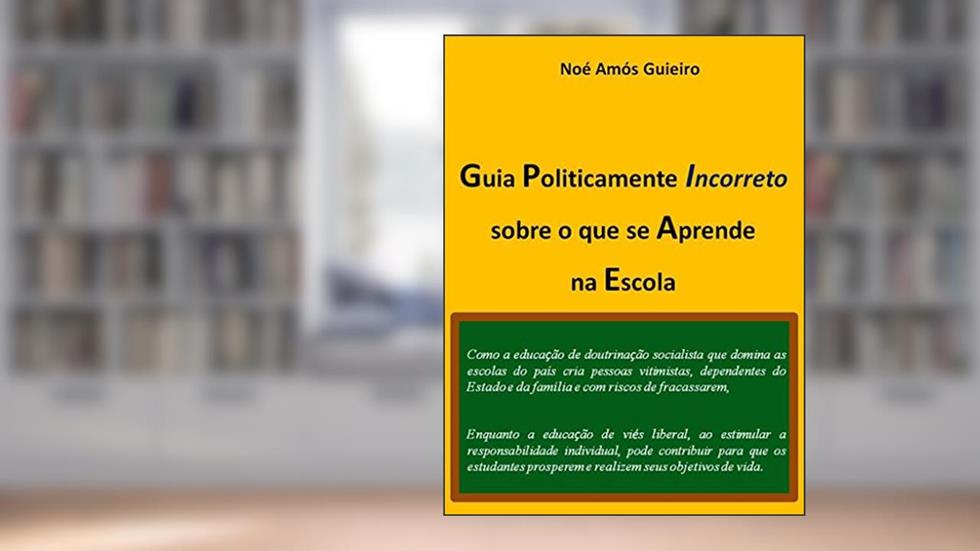 Noé Amós Guieiro

Guia Politicamente Incorreto sobre o que se Aprende na Escola

Como a educação de doutrinação socialista que domina as escolas do país cria pessoas vitimistas, dependentes do Estado e da família e com riscos de fracassarem,

Enquanto a educação de viés liberal, ao estimular a responsabilidade individual, pode contribuir para que os estudantes prosperem e realizem seus objetivos de vida.